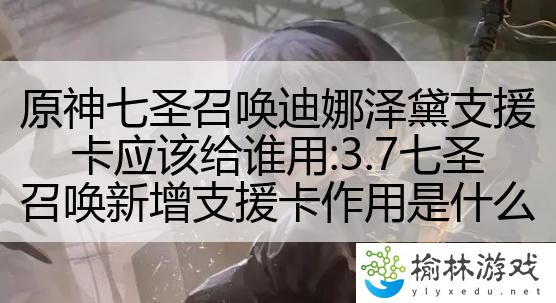 原神七圣召唤迪娜泽黛支援卡应该给谁用:3.7七圣召唤新增支援卡作用是什么

榆林游戏
ylyxedu.net